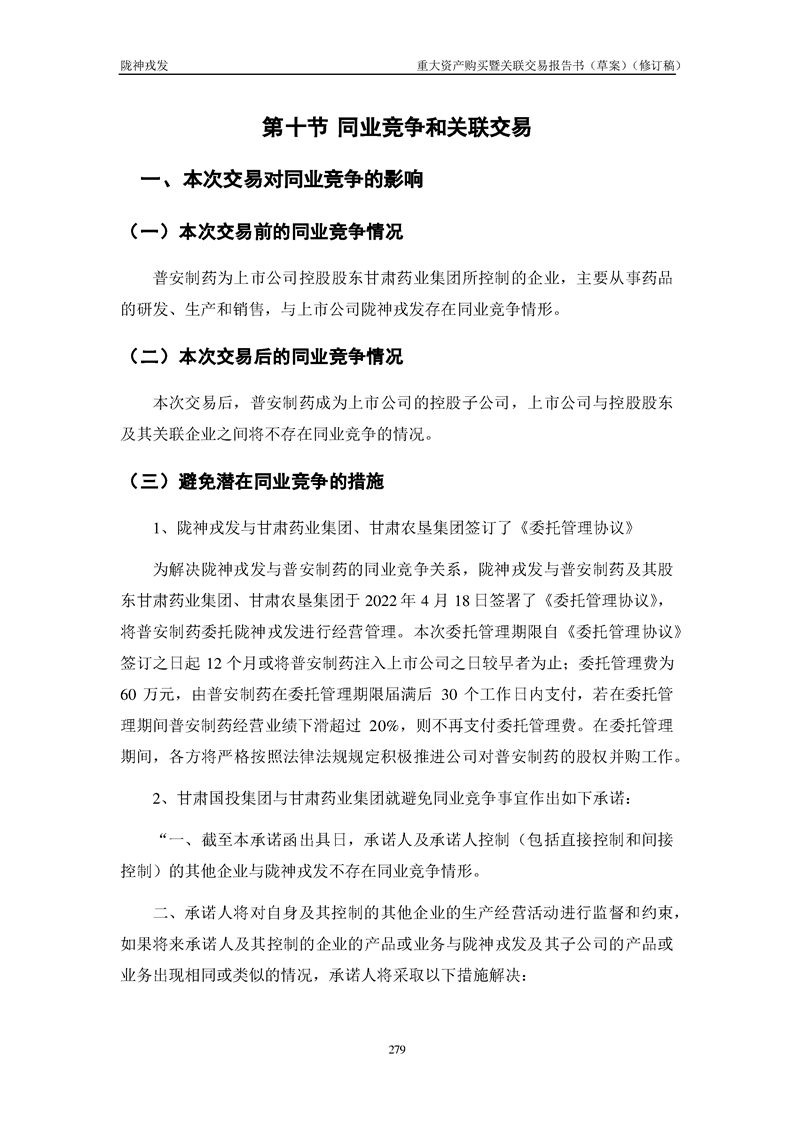 陇神戎发　　重大资产购买暨关联交易报告书（草案）（修订稿）

第十节 同业竞争和关联交易

一、本次交易对同业竞争的影响

（一）本次交易前的同业竞争情况

普安制药为上市公司控股股东甘肃药业集团所控制的企业，主要从事药品的研发、生产和销售，与上市公司陇神戎发存在同业竞争情形。

（二）本次交易后的同业竞争情况

本次交易后，普安制药成为上市公司的控股子公司，上市公司与控股股东及其关联企业之间将不存在同业竞争的情况。

（三）避免潜在同业竞争的措施

1、陇神戎发与甘肃药业集团、甘肃农垦集团签订了《委托管理协议》

为解决陇神戎发与普安制药的同业竞争关系，陇神戎发与普安制药及其股东甘肃药业集团、甘肃农垦集团于 2022 年 4 月 18 日签署了《委托管理协议》，将普安制药委托陇神戎发进行经营管理。本次委托管理期限自《委托管理协议》签订之日起 12 个月或将普安制药注入上市公司之日较早者为止；委托管理费为 60 万元，由普安制药在委托管理期限届满后 30 个工作日内支付，若在委托管理期间普安制药经营业绩下滑超过 20%，则不再支付委托管理费。在委托管理期间，各方将严格按照法律法规规定积极推进公司对普安制药的股权并购工作。

2、甘肃国投集团与甘肃药业集团就避免同业竞争事宜作出如下承诺：

“一、截至本承诺函出具日，承诺人及承诺人控制（包括直接控制和间接控制）的其他企业与陇神戎发不存在同业竞争情形。

二、承诺人将对自身及其控制的其他企业的生产经营活动进行监督和约束，如果将来承诺人及其控制的企业的产品或业务与陇神戎发及其子公司的产品或业务出现相同或类似的情况，承诺人将采取以下措施解决：

279